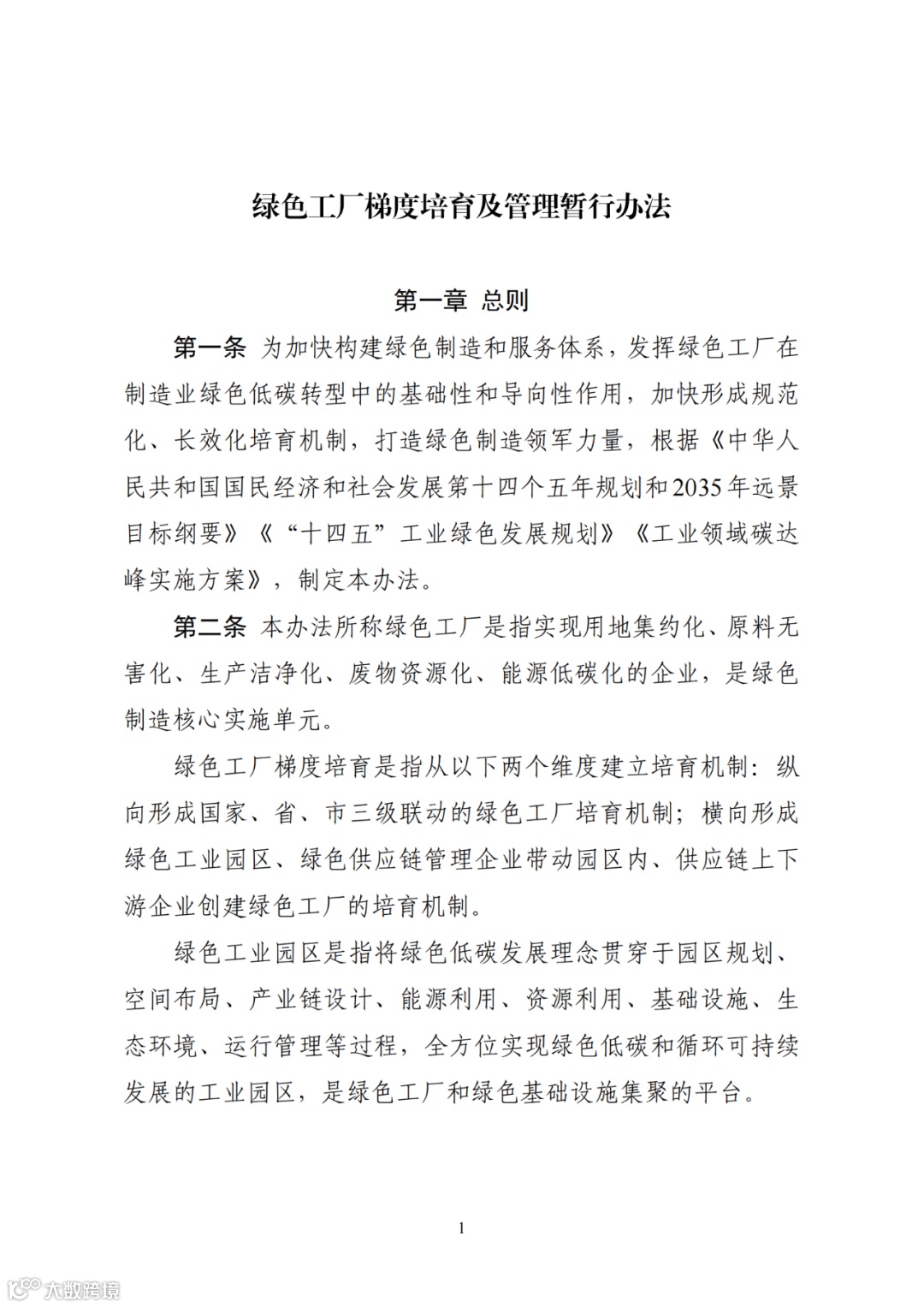 绿色工厂梯度培育及管理暂行办法

第一章 总则

第一条 为加快构建绿色制造和服务体系，发挥绿色工厂在制造业绿色低碳转型中的基础性和导向性作用，加快形成规范化、长效化培育机制，打造绿色制造领军力量，根据《中华人民共和国国民经济和社会发展第十四个五年规划和2035年远景目标纲要》《“十四五”工业绿色发展规划》《工业领域碳达峰实施方案》，制定本办法。

第二条 本办法所称绿色工厂是指实现用地集约化、原料无害化、生产洁净化、废物资源化、能源低碳化的企业，是绿色制造核心实施单元。

绿色工厂梯度培育是指从以下两个维度建立培育机制：纵向形成国家、省、市三级联动的绿色工厂培育机制；横向形成绿色工业园区、绿色供应链管理企业带动园区内、供应链上下游企业创建绿色工厂的培育机制。

绿色工业园区是指将绿色低碳发展理念贯穿于园区规划、空间布局、产业链设计、能源利用、资源利用、基础设施、生态环境、运行管理等过程，全方位实现绿色低碳和循环可持续发展的工业园区，是绿色工厂和绿色基础设施集聚的平台。

1

大数跨境